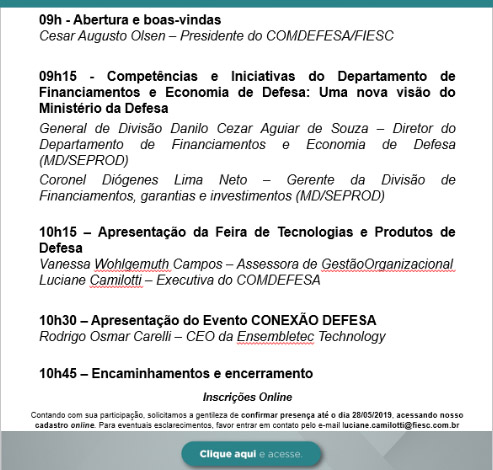 09h - Abertura e boas-vindas
Cesar Augusto Olsen – Presidente do COMDEFESA/FIESC

09h15 - Competências e Iniciativas do Departamento de Financiamentos e Economia de Defesa: Uma nova visão do Ministério da Defesa
General de Divisão Danilo Cezar Aguiar de Souza – Diretor do Departamento de Financiamentos e Economia de Defesa (MD/SEPROD)
Coronel Diógenes Lima Neto – Gerente da Divisão de Financiamentos, garantias e investimentos (MD/SEPROD)

10h15 – Apresentação da Feira de Tecnologias e Produtos de Defesa
Vanessa Wohlgemuth Campos – Assessora de GestãoOrganizacional
Luciane Camilotti – Executiva do COMDEFESA

10h30 – Apresentação do Evento CONEXÃO DEFESA
Rodrigo Osmar Carelli – CEO da Ensembletec Technology

10h45 – Encaminhamentos e encerramento

Inscrições Online
Contando com sua participação, solicitamos a gentileza de confirmar presença até o dia 28/05/2019, acessando nosso cadastro online. Para eventuais esclarecimentos, favor entrar em contato pelo e-mail luciane.camilotti@fiesc.com.br

Clique aqui e acesse.